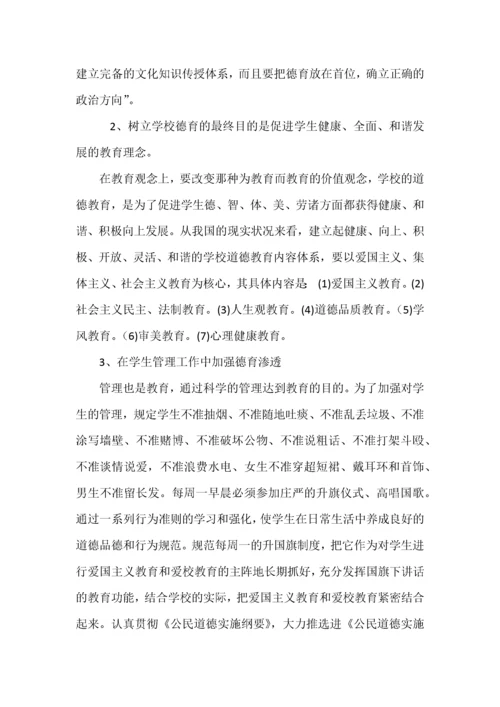 建立完备的文化知识传授体系，而且要把德育放在首位，确立正确的政治方向”。

2、树立学校德育的最终目的是促进学生健康、全面、和谐发展的教育理念。

在教育观念上，要改变那种为教育而教育的价值观念，学校的道德教育，是为了促进学生德、智、体、美、劳诸方面都获得健康、和谐、积极向上发展。从我国的现实状况来看，建立起健康、向上、积极、开放、灵活、和谐的学校道德教育内容体系，要以爱国主义、集体主义、社会主义教育为核心，其具体内容是 (1)爱国主义教育。(2)社会主义民主、法制教育。(3)人生观教育。(4)道德品质教育。(5)学风教育。(6)审美教育。(7)心理健康教育。

3、在学生管理工作中加强德育渗透

管理也是教育，通过科学的管理达到教育的目的。为了加强对学生的管理，规定学生不准抽烟、不准随地吐痰、不准乱丢垃圾、不准涂写墙壁、不准赌博、不准破坏公物、不准说粗话、不准打架斗殴、不准谈情说爱，不准浪费水电、女生不准穿超短裙、戴耳环和首饰、男生不准留长发。每周一早晨必须参加庄严的升旗仪式、高唱国歌。通过一系列行为准则的学习和强化，使学生在日常生活中养成良好的道德品德和行为规范。规范每周一的升国旗制度，把它作为对学生进行爱国主义教育和爱校教育的主阵地长期抓好，充分发挥国旗下讲话的教育功能，结合学校的实际，把爱国主义教育和爱校教育紧密结合起来。认真贯彻《公民道德实施纲要》，大力推选进《公民道德实施